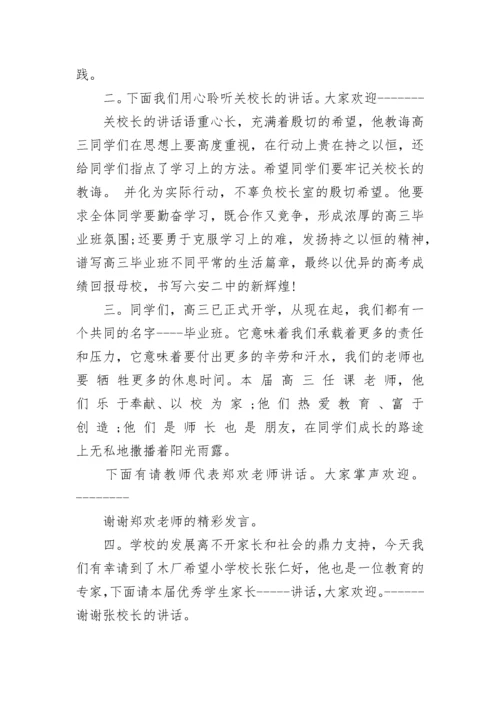 践。

二。下面我们用心聆听关校长的讲话。大家欢迎--------

关校长的讲话语重心长，充满着殷切的希望，他教诲高三同学们在思想上要高度重视，在行动上贵在持之以恒，还给同学们指点了学习上的方法。希望同学们要牢记关校长的教诲。 并化为实际行动，不辜负校长室的殷切希望。他要求全体同学要勤奋学习，既合作又竞争，形成浓厚的高三毕业班氛围;还要勇于克服学习上的难，发扬持之以恒的精神，谱写高三毕业班不同平常的生活篇章，最终以优异的高考成绩回报母校，书写六安二中的新辉煌!

三。同学们，高三已正式开学，从现在起，我们都有一个共同的名字----毕业班。它意味着我们承载着更多的责任和压力，它意味着要付出更多的辛劳和汗水，我们的老师也要 牺 牲更多的休息时间。本 届 高 三 任 课 老 师，他 们 乐 于奉献、以 校 为 家 ;他 们 热 爱 教 育 、富 于 创 造 ;他 们 是 师 长 也 是 朋友，在同学们成长的路途上无私地撒播着阳光雨露。

下面有请教师代表郑欢老师讲话。大家掌声欢迎。--------

谢谢郑欢老师的精彩发言。

四。学校的发展离不开家长和社会的鼎力支持，今天我们有幸请到了木厂希望小学校长张仁好，他也是一位教育的专家,下面请本届优秀学生家长------讲话,大家欢迎。------

谢谢张校长的讲话。